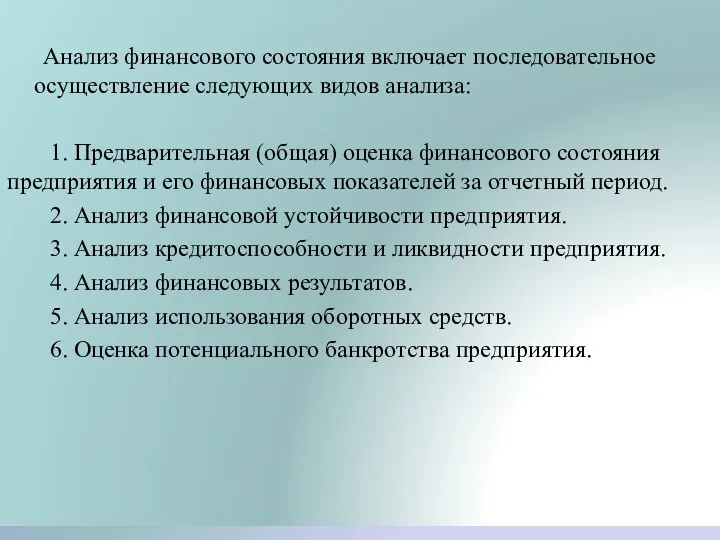 Анализ финансового состояния включает последовательное осуществление следующих видов анализа:

1. Предварительная (общая) оценка финансового состояния предприятия и его финансовых показателей за отчетный период.

2. Анализ финансовой устойчивости предприятия.

3. Анализ кредитоспособности и ликвидности предприятия.

4. Анализ финансовых результатов.

5. Анализ использования оборотных средств.

6. Оценка потенциального банкротства предприятия.